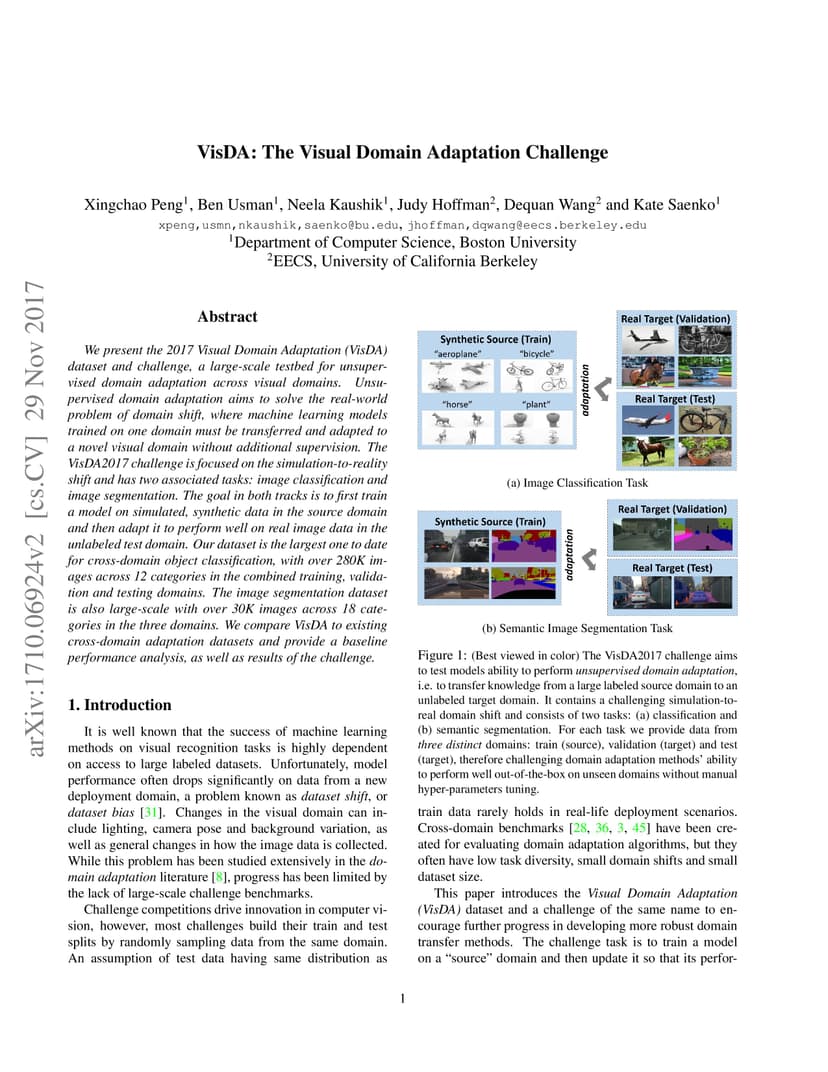 VisDA: The Visual Domain Adaptation Challenge

Xingchao Peng$^1$, Ben Usman$^1$, Neela Kaushik$^1$, Judy Hoffman$^2$, Dequan Wang$^2$ and Kate Saenko$^1$
xpeng,usmn,nkaushik,saenko@bu.edu, jhoffman,dqwang@eecs.berkeley.edu
$^1$Department of Computer Science, Boston University
$^2$EECS, University of California Berkeley

arXiv:1710.06924v2 [cs.CV] 29 Nov 2017

Abstract

We present the 2017 Visual Domain Adaptation (VisDA) dataset and challenge, a large-scale testbed for unsupervised domain adaptation across visual domains. Unsupervised domain adaptation aims to solve the real-world problem of domain shift, where machine learning models trained on one domain must be transferred and adapted to a novel visual domain without additional supervision. The VisDA2017 challenge is focused on the simulation-to-reality shift and has two associated tasks: image classification and image segmentation. The goal in both tracks is to first train a model on simulated, synthetic data in the source domain and then adapt it to perform well on real image data in the unlabeled test domain. Our dataset is the largest one to date for cross-domain object classification, with over 280K images across 12 categories in the combined training, validation and testing domains. The image segmentation dataset is also large-scale with over 30K images across 18 categories in the three domains. We compare VisDA to existing cross-domain adaptation datasets and provide a baseline performance analysis, as well as results of the challenge.

1. Introduction

It is well known that the success of machine learning methods on visual recognition tasks is highly dependent on access to large labeled datasets. Unfortunately, model performance often drops significantly on data from a new deployment domain, a problem known as dataset shift, or dataset bias [31]. Changes in the visual domain can include lighting, camera pose and background variation, as well as general changes in how the image data is collected. While this problem has been studied extensively in the domain adaptation literature [8], progress has been limited by the lack of large-scale challenge benchmarks.

Challenge competitions drive innovation in computer vision, however, most challenges build their train and test splits by randomly sampling data from the same domain. An assumption of test data having same distribution as

Synthetic Source (Train)
"aeroplane" "bicycle"
"horse" "plant"
adaptation
Real Target (Validation)
Real Target (Test)
(a) Image Classification Task

Synthetic Source (Train)
adaptation
Real Target (Validation)
Real Target (Test)
(b) Semantic Image Segmentation Task

Figure 1: (Best viewed in color) The VisDA2017 challenge aims to test models ability to perform unsupervised domain adaptation, i.e. to transfer knowledge from a large labeled source domain to an unlabeled target domain. It contains a challenging simulation-to-real domain shift and consists of two tasks: (a) classification and (b) semantic segmentation. For each task we provide data from three distinct domains: train (source), validation (target) and test (target), therefore challenging domain adaptation methods' ability to perform well out-of-the-box on unseen domains without manual hyper-parameters tuning.

train data rarely holds in real-life deployment scenarios. Cross-domain benchmarks [28, 36, 3, 45] have been created for evaluating domain adaptation algorithms, but they often have low task diversity, small domain shifts and small dataset size.

This paper introduces the Visual Domain Adaptation (VisDA) dataset and a challenge of the same name to encourage further progress in developing more robust domain transfer methods. The challenge task is to train a model on a "source" domain and then update it so that its perfor-

1